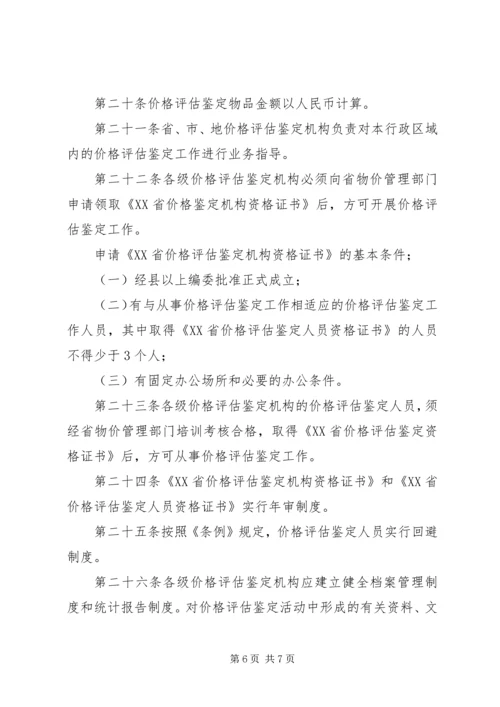 第二十条价格评估鉴定物品金额以人民币计算。

第二十一条省、市、地价格评估鉴定机构负责对本行政区域内的价格评估鉴定工作进行业务指导。

第二十二条各级价格评估鉴定机构必须向省物价管理部门申请领取《XX省价格鉴定机构资格证书》后，方可开展价格评估鉴定工作。

申请《XX省价格评估鉴定机构资格证书》的基本条件；

（一）经县以上编委批准正式成立；

（二）有与从事价格评估鉴定工作相适应的价格评估鉴定工作人员，其中取得《XX省价格评估鉴定人员资格证书》的人员不得少于3个人；

（三）有固定办公场所和必要的办公条件。

第二十三条各级价格评估鉴定机构的价格评估鉴定人员，须经省物价管理部门培训考核合格，取得《XX省价格评估鉴定资格证书》后，方可从事价格评估鉴定工作。

第二十四条《XX省价格评估鉴定机构资格证书》和《XX省价格评估鉴定人员资格证书》实行年审制度。

第二十五条按照《条例》规定，价格评估鉴定人员实行回避制度。

第二十六条各级价格评估鉴定机构应建立健全档案管理制度和统计报告制度。对价格评估鉴定活动中形成的有关资料、文

第6页 共7页